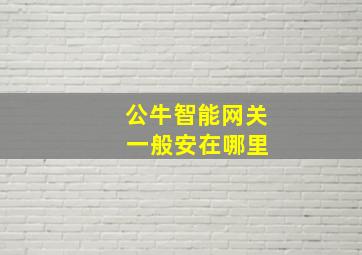 公牛智能网关
一般安在哪里